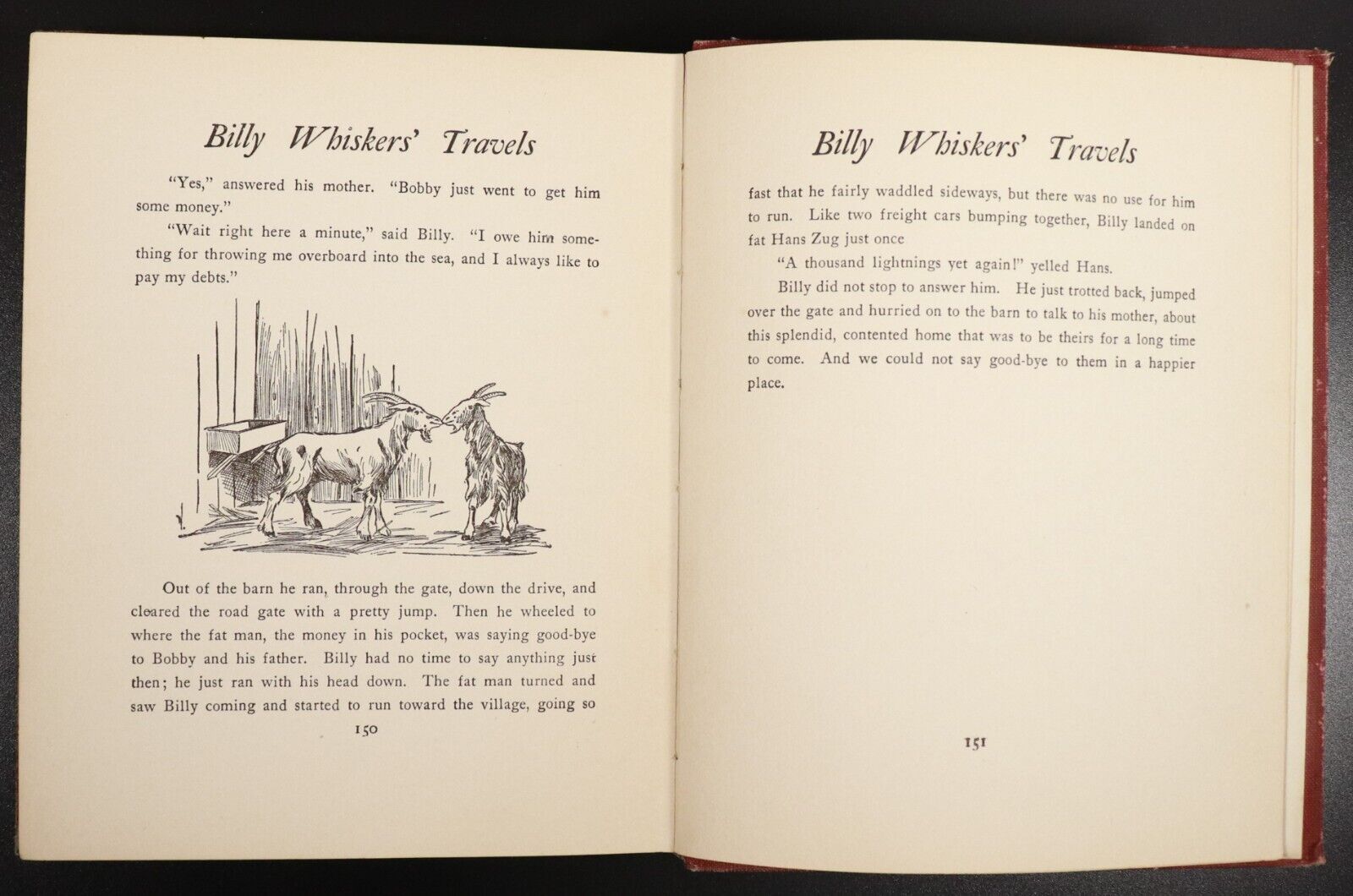 Billy Whiskers' Travels

"Yes," answered his mother. "Bobby just went to get him some money."

"Wait right here a minute," said Billy. "I owe him something for throwing me overboard into the sea, and I always like to pay my debts."

Out of the barn he ran, through the gate, down the drive, and cleared the road gate with a pretty jump. Then he wheeled to where the fat man, the money in his pocket, was saying good-bye to Bobby and his father. Billy had no time to say anything just then; he just ran with his head down. The fat man turned and saw Billy coming and started to run toward the village, going so

150

Billy Whiskers' Travels

fast that he fairly waddled sideways, but there was no use for him to run. Like two freight cars bumping together, Billy landed on fat Hans Zug just once

"A thousand lightnings yet again!" yelled Hans.

Billy did not stop to answer him. He just trotted back, jumped over the gate and hurried on to the barn to talk to his mother, about this splendid, contented home that was to be theirs for a long time to come. And we could not say good-bye to them in a happier place.

151